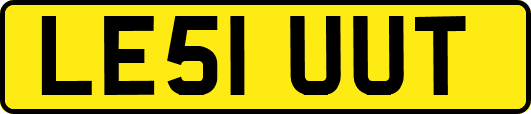 LE51 UUT